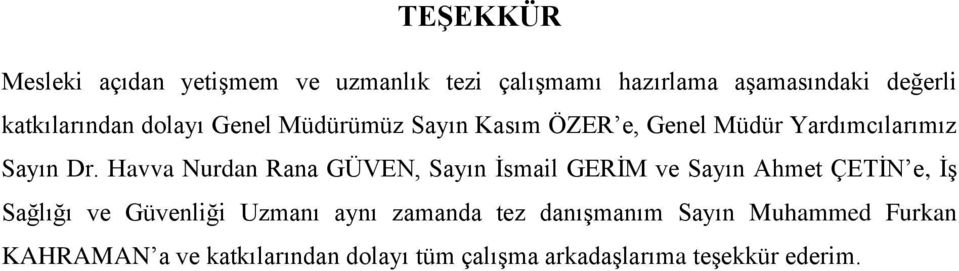 TEŞEKKÜR

Mesleki açıdan yetişmem ve uzmanlık tezi çalışmamı hazırlama aşamasındaki değerli katkılarından dolayı Genel Müdürümüz Sayın Kasım ÖZER'e, Genel Müdür Yardımcılarımız Sayın Dr. Havva Nurdan Rana GÜVEN, Sayın İsmail GERİM ve Sayın Ahmet ÇETİN'e, İş Sağlığı ve Güvenliği Uzmanı aynı zamanda tez danışmanım Sayın Muhammed Furkan KAHRAMAN'a ve katkılarından dolayı tüm çalışma arkadaşlarıma teşekkür ederim.